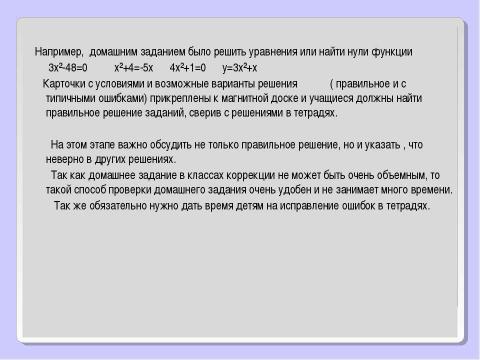 Например, домашним заданием было решить уравнения или найти нули функции

$3x^2-48=0$ $x^2+4=-5x$ $4x^2+1=0$ $y=3x^2+x$

Карточки с условиями и возможные варианты решения ( правильное и с типичными ошибками) прикреплены к магнитной доске и учащиеся должны найти правильное решение заданий, сверив с решениями в тетрадях.

На этом этапе важно обсудить не только правильное решение, но и указать , что неверно в других решениях.

Так как домашнее задание в классах коррекции не может быть очень объемным, то такой способ проверки домашнего задания очень удобен и не занимает много времени.

Так же обязательно нужно дать время детям на исправление ошибок в тетрадях.